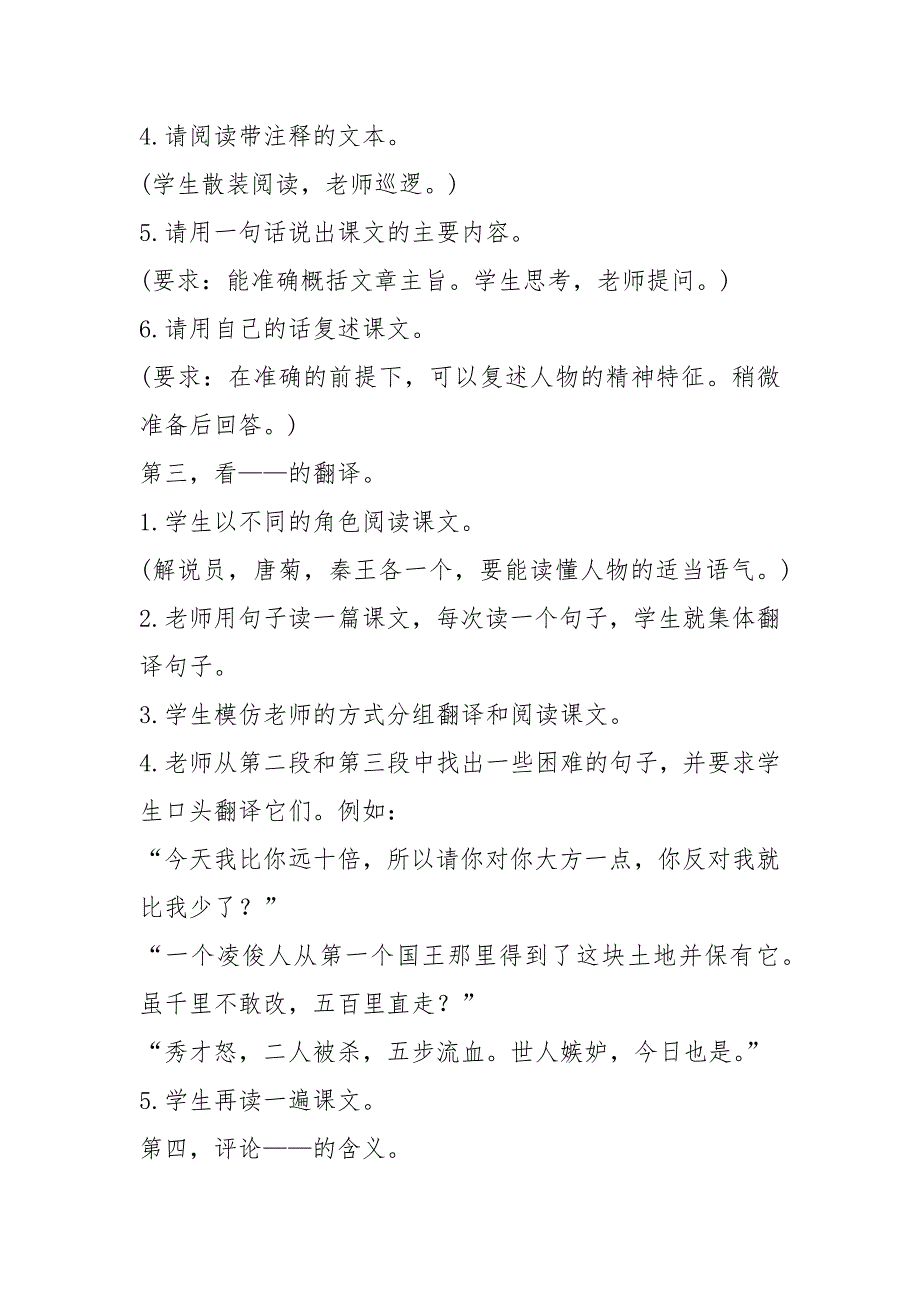 4. 请阅读带注释的文本。

(学生散装阅读，老师巡逻。)

5. 请用一句话说出课文的主要内容。

(要求：能准确概括文章主旨。学生思考，老师提问。)

6. 请用自己的话复述课文。

(要求：在准确的前提下，可以复述人物的精神特征。稍微准备后回答。)

第三，看——的翻译。

1. 学生以不同的角色阅读课文。

(解说员，唐菊，秦王各一个，要能读懂人物的适当语气。)

2. 老师用句子读一篇课文，每次读一个句子，学生就集体翻译句子。

3. 学生模仿老师的方式分组翻译和阅读课文。

4. 老师从第二段和第三段中找出一些困难的句子，并要求学生口头翻译它们。例如：

“今天我比你远十倍，所以请你对你大方一点，你反对我就比我少了？”

“一个凌俊人从第一个国王那里得到了这块土地并保有它。虽千里不敢改，五百里直走？”

“秀才怒，二人被杀，五步流血。世人嫉妒，今日也是。”

5. 学生再读一遍课文。

第四，评论——的含义。